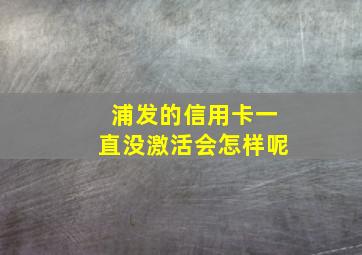 浦发的信用卡一直没激活会怎样呢